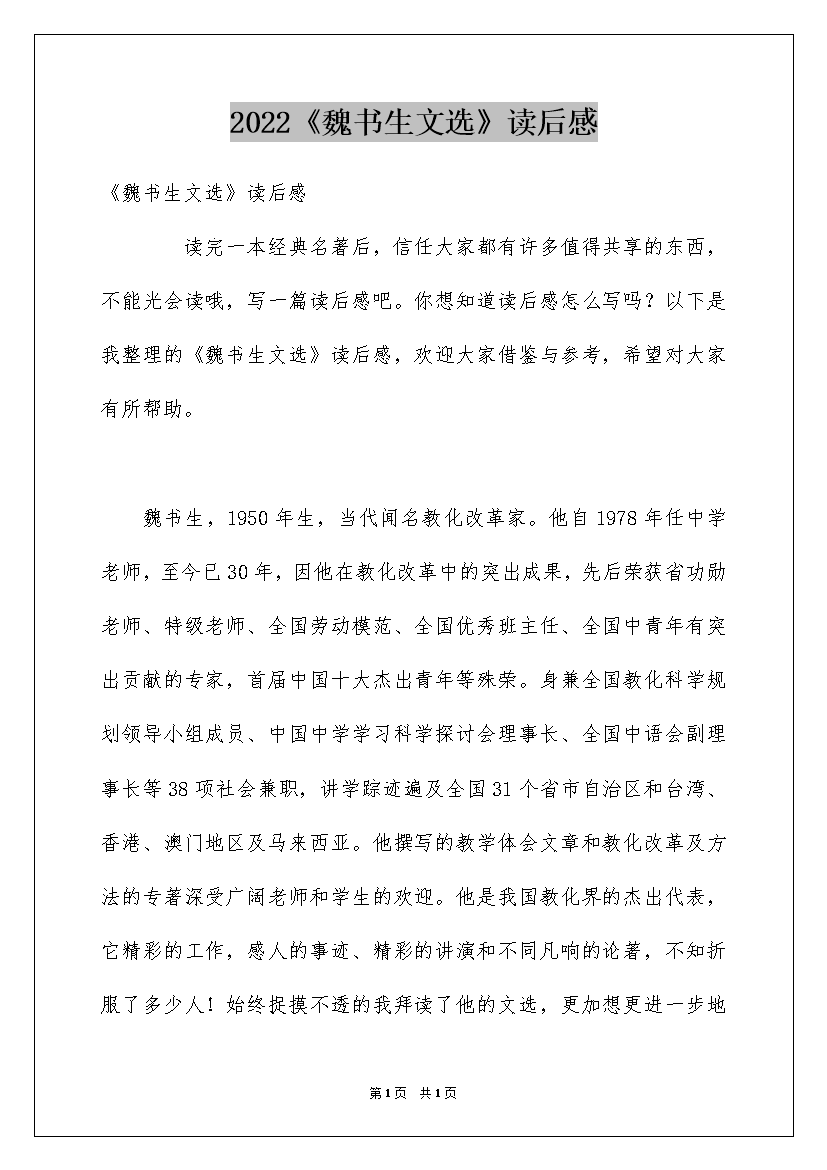 2022《魏书生文选》读后感

《魏书生文选》读后感

读完一本经典名著后，信任大家都有许多值得共享的东西，不能光会读哦，写一篇读后感吧。你想知道读后感怎么写吗？以下是我整理的《魏书生文选》读后感，欢迎大家借鉴与参考，希望对大家有所帮助。

魏书生，1950年生，当代闻名教化改革家。他自1978年任中学老师，至今已30年，因他在教化改革中的突出成果，先后荣获省功勋老师、特级老师、全国劳动模范、全国优秀班主任、全国中青年有突出贡献的专家，首届中国十大杰出青年等殊荣。身兼全国教化科学规划领导小组成员、中国中学学习科学探讨会理事长、全国中语会副理事长等38项社会兼职，讲学踪迹遍及全国31个省市自治区和台湾、香港、澳门地区及马来西亚。他撰写的教学体会文章和教化改革及方法的专著深受广阔老师和学生的欢迎。他是我国教化界的杰出代表，它精彩的工作，感人的事迹、精彩的讲演和不同凡响的论著，不知折服了多少人！始终捉摸不透的我拜读了他的文选，更加想更进一步地

第1页 共1页